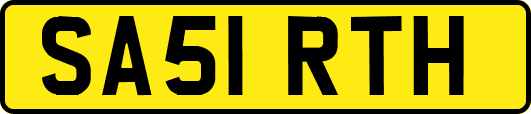 SA51 RTH